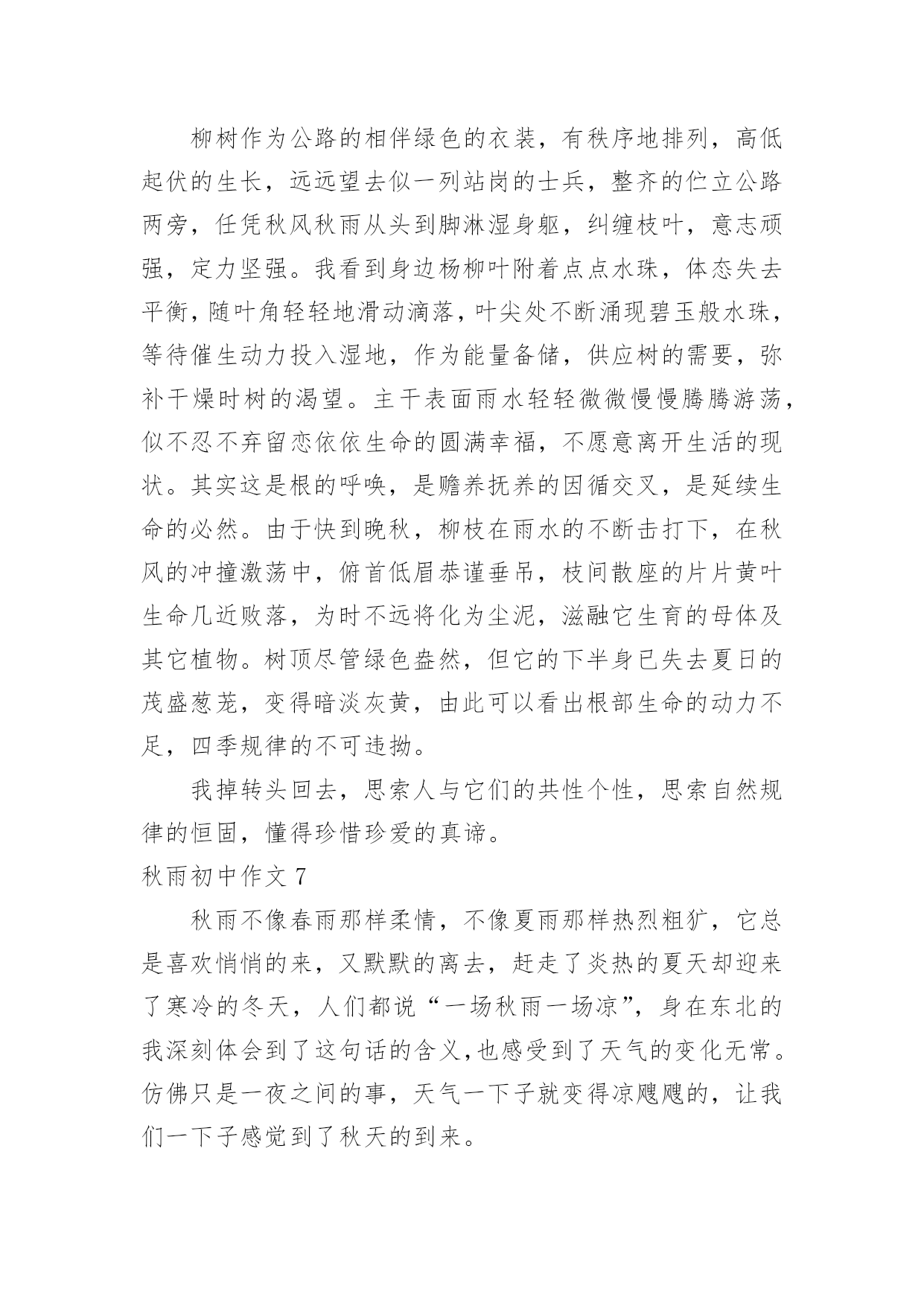 柳树作为公路的相伴绿色的衣装，有秩序地排列，高低起伏的生长，远远望去似一列站岗的士兵，整齐的伫立公路两旁，任凭秋风秋雨从头到脚淋湿身躯，纠缠枝叶，意志顽强，定力坚强。我看到身边杨柳叶附着点点水珠，体态失去平衡，随叶角轻轻地滑动滴落，叶尖处不断涌现碧玉般水珠，等待催生动力投入湿地，作为能量备储，供应树的需要，弥补干燥时树的渴望。主干表面雨水轻轻微微慢慢腾腾游荡，似不忍不弃留恋依依生命的圆满幸福，不愿意离开生活的现状。其实这是根的呼唤，是赡养抚养的因循交叉，是延续生命的必然。由于快到晚秋，柳枝在雨水的不断击打下，在秋风的冲撞激荡中，俯首低眉恭谨垂吊，枝间散座的片片黄叶生命几近败落，为时不远将化为尘泥，滋融它生育的母体及其它植物。树顶尽管绿色盎然，但它的下半身已失去夏日的茂盛葱茏，变得暗淡灰黄，由此可以看出根部生命的动力不足，四季规律的不可违拗。

我掉转头回去，思索人与它们的共性个性，思索自然规律的恒固，懂得珍惜珍爱的真谛。

秋雨初中作文 7

秋雨不像春雨那样柔情，不像夏雨那样热烈粗犷，它总是喜欢悄悄的来，又默默的离去，赶走了炎热的夏天却迎来了寒冷的冬天，人们都说“一场秋雨一场凉”，身在东北的我深刻体会到了这句话的含义，也感受到了天气的变化无常。仿佛只是一夜之间的事，天气一下子就变得凉飕飕的，让我们一下子感觉到了秋天的到来。